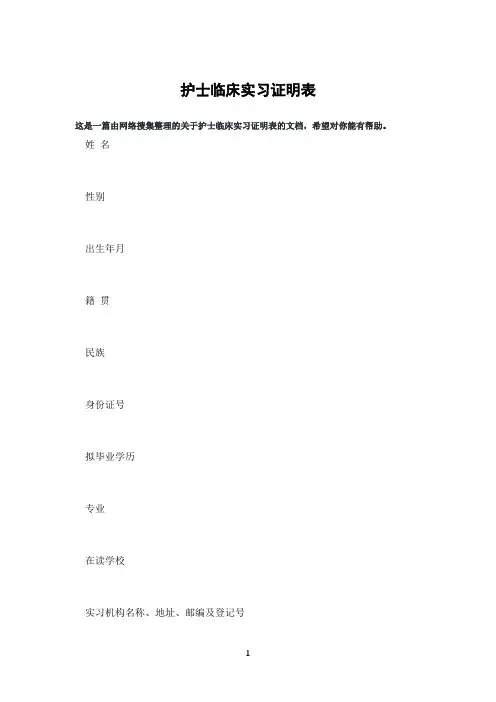 护士临床实习证明表

这是一篇由网络搜集整理的关于护士临床实习证明表的文档，希望对你能有帮助。

姓 名

性别

出生年月

籍 贯

民族

身份证号

拟毕业学历

专业

在读学校

实习机构名称、地址、邮编及登记号

1